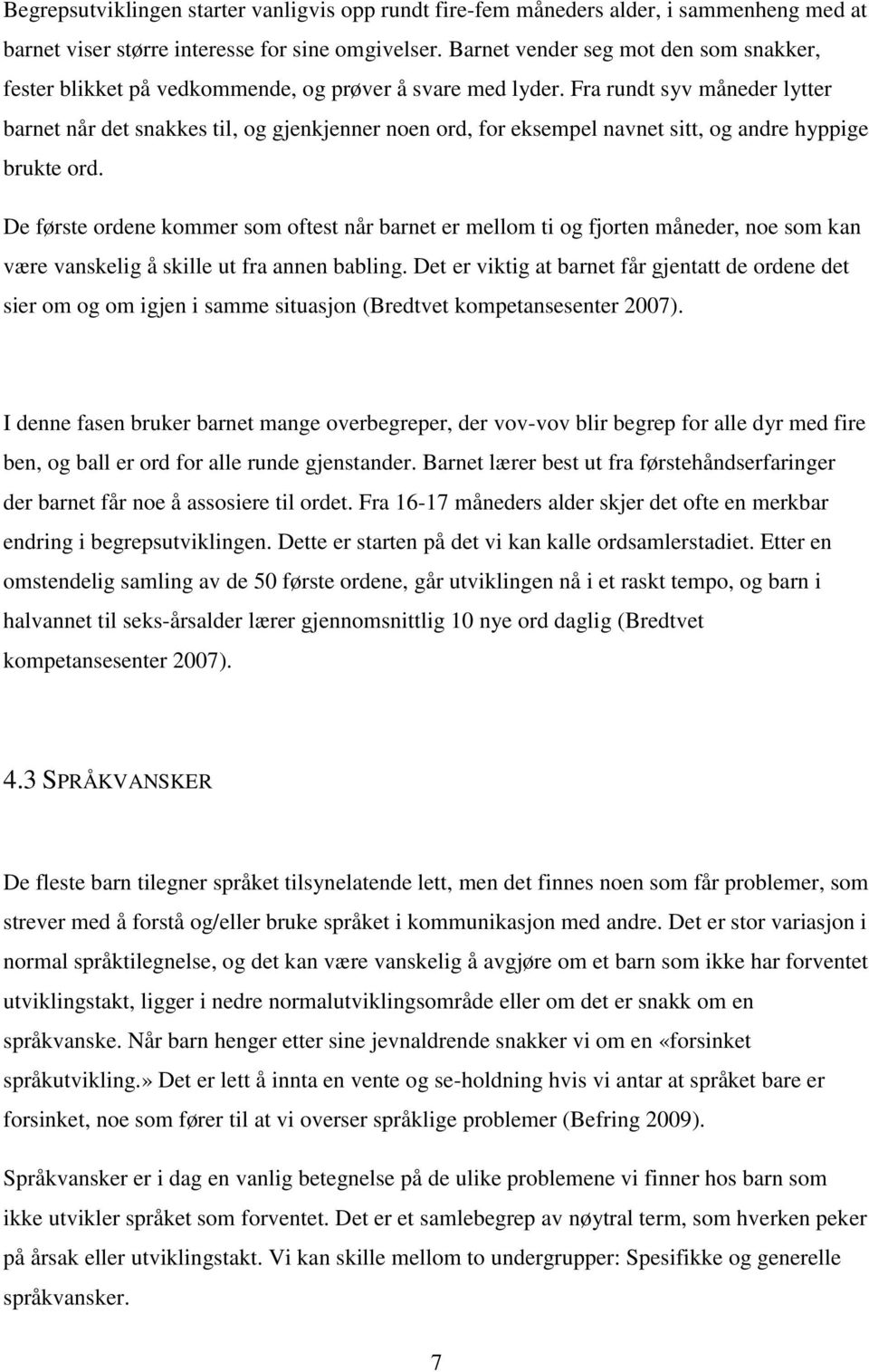 Begrepsutviklingen starter vanligvis opp rundt fire-fem måneders alder, i sammenheng med at barnet viser større interesse for sine omgivelser. Barnet vender seg mot den som snakker, fester blikket på vedkommende, og prøver å svare med lyder. Fra rundt syv måneder lytter barnet når det snakkes til, og gjenkjenner noen ord, for eksempel navnet sitt, og andre hyppige brukte ord.

De første ordene kommer som oftest når barnet er mellom ti og fjorten måneder, noe som kan være vanskelig å skille ut fra annen babling. Det er viktig at barnet får gjentatt de ordene det sier om og om igjen i samme situasjon (Bredtvet kompetansesenter 2007).

I denne fasen bruker barnet mange overbegreper, der vov-vov blir begrep for alle dyr med fire ben, og ball er ord for alle runde gjenstander. Barnet lærer best ut fra førstehåndserfaringer der barnet får noe å assosiere til ordet. Fra 16-17 måneders alder skjer det ofte en merkbar endring i begrepsutviklingen. Dette er starten på det vi kan kalle ordsamlerstadiet. Etter en omstendelig samling av de 50 første ordene, går utviklingen nå i et raskt tempo, og barn i halvannet til seks-årsalder lærer gjennomsnittlig 10 nye ord daglig (Bredtvet kompetansesenter 2007).

4.3 SPRÅKVANSKER

De fleste barn tilegner språket tilsynelatende lett, men det finnes noen som får problemer, som strever med å forstå og/eller bruke språket i kommunikasjon med andre. Det er stor variasjon i normal språktilegnelse, og det kan være vanskelig å avgjøre om et barn som ikke har forventet utviklingstakt, ligger i nedre normalutviklingsområde eller om det er snakk om en språkvanske. Når barn henger etter sine jevnaldrende snakker vi om en «forsinket språkutvikling.» Det er lett å innta en vente og se-holdning hvis vi antar at språket bare er forsinket, noe som fører til at vi overser språklige problemer (Befring 2009).

Språkvansker er i dag en vanlig betegnelse på de ulike problemene vi finner hos barn som ikke utvikler språket som forventet. Det er et samlebegrep av nøytral term, som hverken peker på årsak eller utviklingstakt. Vi kan skille mellom to undergrupper: Spesifikke og generelle språkvansker.

7